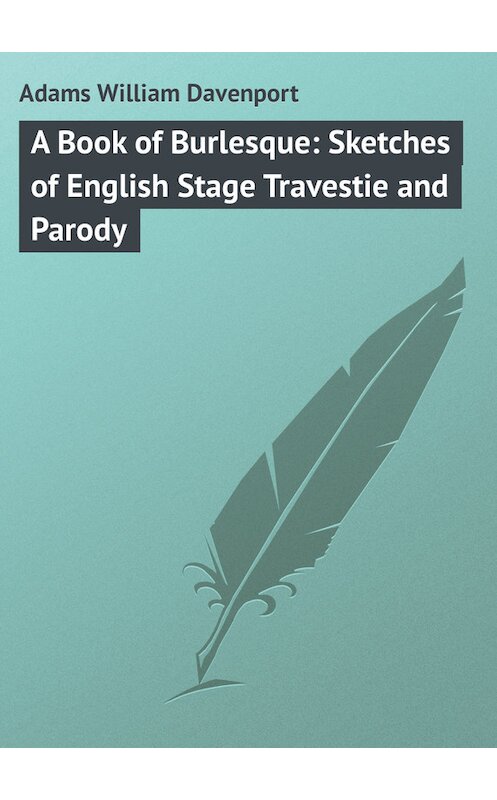 Adams William Davenport

A Book of Burlesque: Sketches of English Stage Travestie and Parody